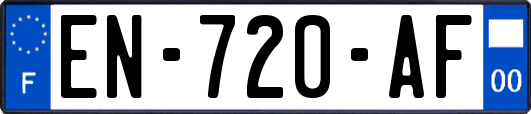 F
EN-720-AF
00